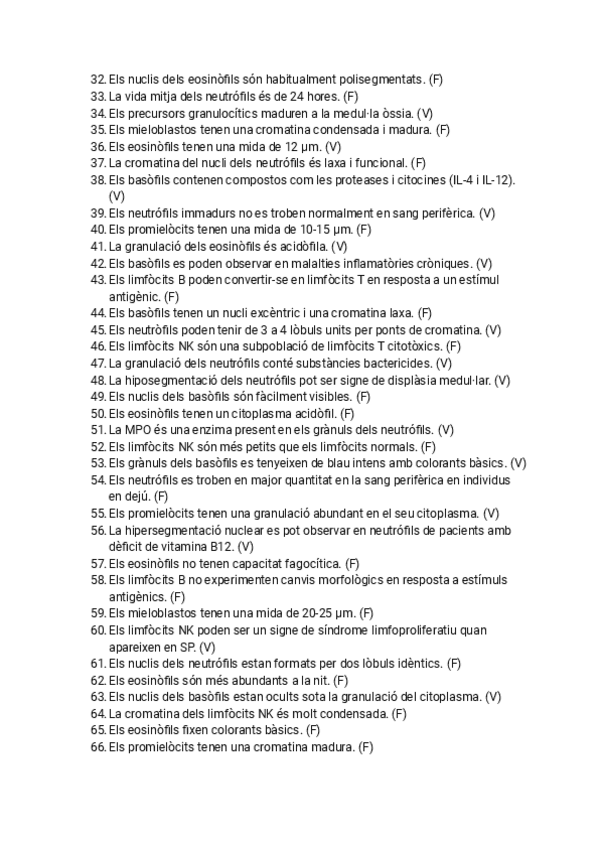 32. Els nuclis dels eosinòfils són habitualment polisegmentats. (F)
33. La vida mitja dels neutròfils és de 24 hores. (F)
34. Els precursors granulocítics maduren a la medul·la òssia. (V)
35. Els mieloblastos tenen una cromatina condensada i madura. (F)
36. Els eosinòfils tenen una mida de 12 µm. (V)
37. La cromatina del nucli dels neutròfils és laxa i funcional. (F)
38. Els basòfils contenen compostos com les proteases i citocines (IL-4 i IL-12). (V)
39. Els neutròfils immadurs no es troben normalment en sang perifèrica. (V)
40. Els promielòcits tenen una mida de 10-15 µm. (F)
41. La granulació dels eosinòfils és acidòfila. (V)
42. Els basòfils es poden observar en malalties inflamatòries cròniques. (V)
43. Els limfòcits B poden convertir-se en limfòcits T en resposta a un estímul antigènic. (F)
44. Els basòfils tenen un nucli excèntric i una cromatina laxa. (F)
45. Els neutròfils poden tenir de 3 a 4 lòbuls units per ponts de cromatina. (V)
46. Els limfòcits NK són una subpoblació de limfòcits T citotòxics. (F)
47. La granulació dels neutròfils conté substàncies bactericides. (V)
48. La hiposegmentació dels neutròfils pot ser signe de displàsia medul·lar. (V)
49. Els nuclis dels basòfils són fàcilment visibles. (F)
50. Els eosinòfils tenen un citoplasma acidòfil. (F)
51. La MPO és una enzima present en els grànuls dels neutròfils. (V)
52. Els limfòcits NK són més petits que els limfòcits normals. (F)
53. Els grànuls dels basòfils es tenyeixen de blau intens amb colorants bàsics. (V)
54. Els neutròfils es troben en major quantitat en la sang perifèrica en individus en dejú. (F)
55. Els promielòcits tenen una granulació abundant en el seu citoplasma. (V)
56. La hipersegmentació nuclear es pot observar en neutròfils de pacients amb dèficit de vitamina B12. (V)
57. Els eosinòfils no tenen capacitat fagocítica. (F)
58. Els limfòcits B no experimenten canvis morfològics en resposta a estímuls antigènics. (F)
59. Els mieloblastos tenen una mida de 20-25 µm. (F)
60. Els limfòcits NK poden ser un signe de síndrome limfoproliferatiu quan apareixen en SP. (V)
61. Els nuclis dels neutròfils estan formats per dos lòbuls idèntics. (F)
62. Els eosinòfils són més abundants a la nit. (F)
63. Els nuclis dels basòfils estan ocults sota la granulació del citoplasma. (V)
64. La cromatina dels limfòcits NK és molt condensada. (F)
65. Els eosinòfils fixen colorants bàsics. (F)
66. Els promielòcits tenen una cromatina madura. (F)